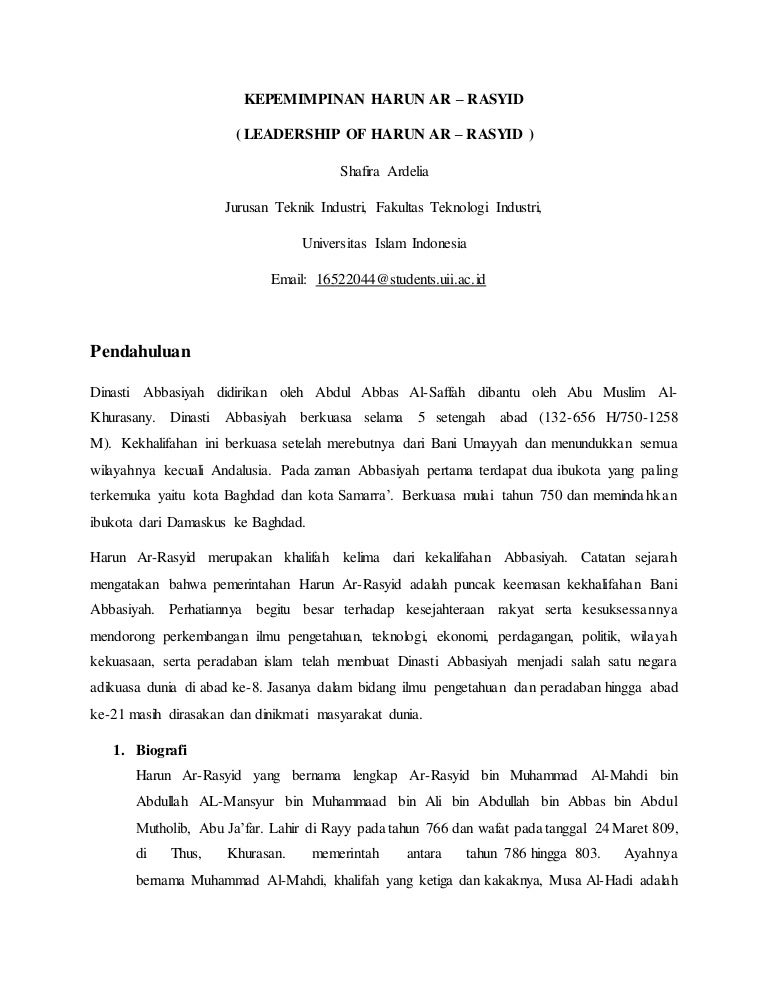 KEPEMIMPINAN HARUN AR – RASYID

( LEADERSHIP OF HARUN AR – RASYID )

Shafira Ardelia

Jurusan Teknik Industri, Fakultas Teknologi Industri,

Universitas Islam Indonesia

Email: 16522044@students.uii.ac.id

Pendahuluan

Dinasti Abbasiyah didirikan oleh Abdul Abbas Al-Saffah dibantu oleh Abu Muslim Al-Khurasany. Dinasti Abbasiyah berkuasa selama 5 setengah abad (132-656 H/750-1258 M). Kekhalifahan ini berkuasa setelah merebutnya dari Bani Umayyah dan menundukkan semua wilayahnya kecuali Andalusia. Pada zaman Abbasiyah pertama terdapat dua ibukota yang paling terkemuka yaitu kota Baghdad dan kota Samarra'. Berkuasa mulai tahun 750 dan memindahkan ibukota dari Damaskus ke Baghdad.

Harun Ar-Rasyid merupakan khalifah kelima dari kekalifahan Abbasiyah. Catatan sejarah mengatakan bahwa pemerintahan Harun Ar-Rasyid adalah puncak keemasan kekhalifahan Bani Abbasiyah. Perhatiannya begitu besar terhadap kesejahteraan rakyat serta kesuksessannya mendorong perkembangan ilmu pengetahuan, teknologi, ekonomi, perdagangan, politik, wilayah kekuasaan, serta peradaban islam telah membuat Dinasti Abbasiyah menjadi salah satu negara adikuasa dunia di abad ke-8. Jasanya dalam bidang ilmu pengetahuan dan peradaban hingga abad ke-21 masih dirasakan dan dinikmati masyarakat dunia.

1. Biografi

Harun Ar-Rasyid yang bernama lengkap Ar-Rasyid bin Muhammad Al-Mahdi bin Abdullah AL-Mansyur bin Muhammaad bin Ali bin Abdullah bin Abbas bin Abdul Mutholib, Abu Ja'far. Lahir di Rayy pada tahun 766 dan wafat pada tanggal 24 Maret 809, di Thus, Khurasan. memerintah antara tahun 786 hingga 803. Ayahnya bernama Muhammad Al-Mahdi, khalifah yang ketiga dan kakaknya, Musa Al-Hadi adalah